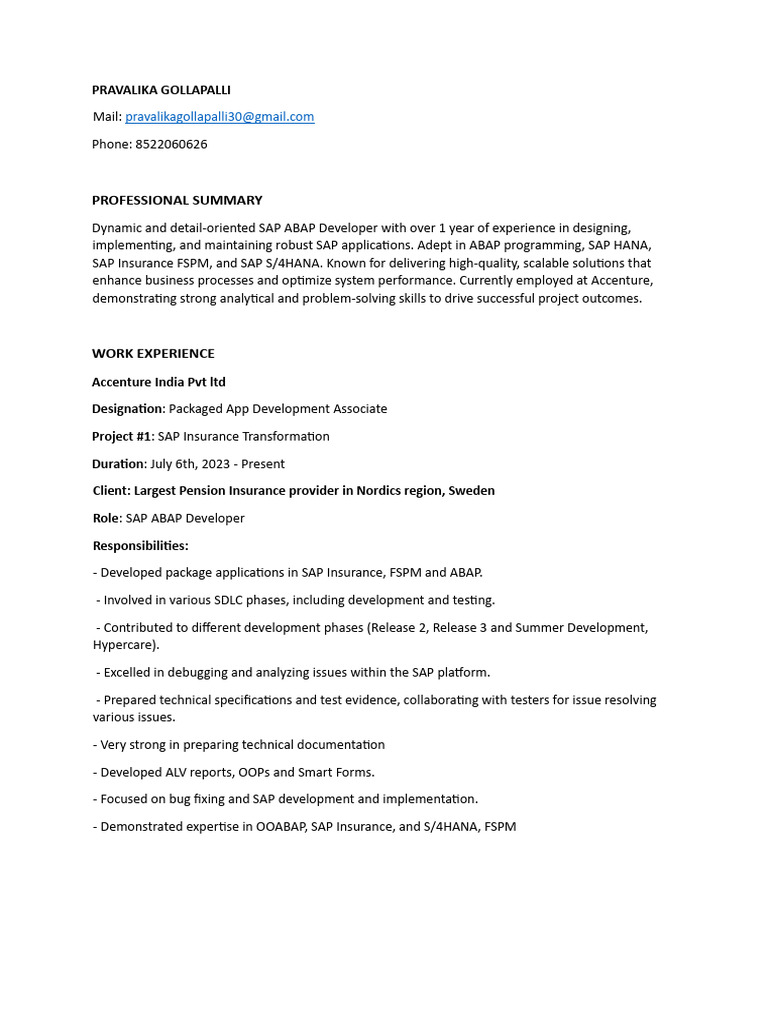 PRAVALIKA GOLLAPALLI

Mail: pravalikagollapalli30@gmail.com

Phone: 8522060626

PROFESSIONAL SUMMARY

Dynamic and detail-oriented SAP ABAP Developer with over 1 year of experience in designing, implementing, and maintaining robust SAP applications. Adept in ABAP programming, SAP HANA, SAP Insurance FSPM, and SAP S/4HANA. Known for delivering high-quality, scalable solutions that enhance business processes and optimize system performance. Currently employed at Accenture, demonstrating strong analytical and problem-solving skills to drive successful project outcomes.

WORK EXPERIENCE

Accenture India Pvt ltd

Designation: Packaged App Development Associate

Project #1: SAP Insurance Transformation

Duration: July 6th, 2023 - Present

Client: Largest Pension Insurance provider in Nordics region, Sweden

Role: SAP ABAP Developer

Responsibilities:

- Developed package applications in SAP Insurance, FSPM and ABAP.

- Involved in various SDLC phases, including development and testing.

- Contributed to different development phases (Release 2, Release 3 and Summer Development, Hypercare).

- Excelled in debugging and analyzing issues within the SAP platform.

- Prepared technical specifications and test evidence, collaborating with testers for issue resolving various issues.

- Very strong in preparing technical documentation

- Developed ALV reports, OOPs and Smart Forms.

- Focused on bug fixing and SAP development and implementation.

- Demonstrated expertise in OOABAP, SAP Insurance, and S/4HANA, FSPM